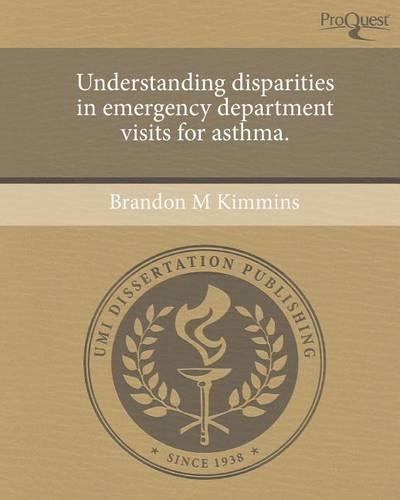 ProQuest

Understanding disparities in emergency department visits for asthma.

Brandon M Kimmins

UMI DISSERTATION PUBLISHING

* SINCE 1938 *